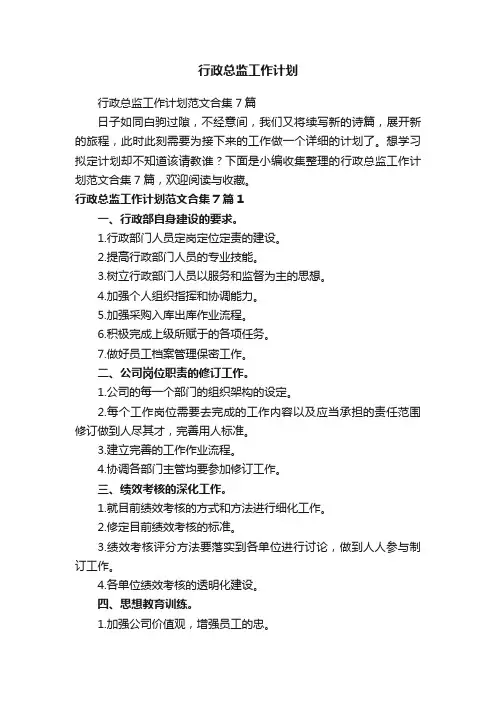 行政总监工作计划

行政总监工作计划范文合集7篇

日子如同白驹过隙，不经意间，我们又将续写新的诗篇，展开新的旅程，此时此刻需要为接下来的工作做一个详细的计划了。想学习拟定计划却不知道该请教谁？下面是小编收集整理的行政总监工作计划范文合集7篇，欢迎阅读与收藏。

行政总监工作计划范文合集7篇1

一、行政部自身建设的要求。

1.行政部门人员定岗定位定责的建设。

2.提高行政部门人员的专业技能。

3.树立行政部门人员以服务和监督为主的思想。

4.加强个人组织指挥和协调能力。

5.加强采购入库出库作业流程。

6.积极完成上级所赋于的各项任务。

7.做好员工档案管理保密工作。

二、公司岗位职责的修订工作。

1.公司的每一个部门的组织架构的设定。

2.每个工作岗位需要去完成的工作内容以及应当承担的责任范围修订做到人尽其才，完善用人标准。

3.建立完善的工作作业流程。

4.协调各部门主管均要参加修订工作。

三、绩效考核的深化工作。

1.就目前绩效考核的方式和方法进行细化工作。

2.修定目前绩效考核的标准。

3.绩效考核评分方法要落实到各单位进行讨论，做到人人参与制订工作。

4.各单位绩效考核的透明化建设。

四、思想教育训练。

1.加强公司价值观，增强员工的忠。